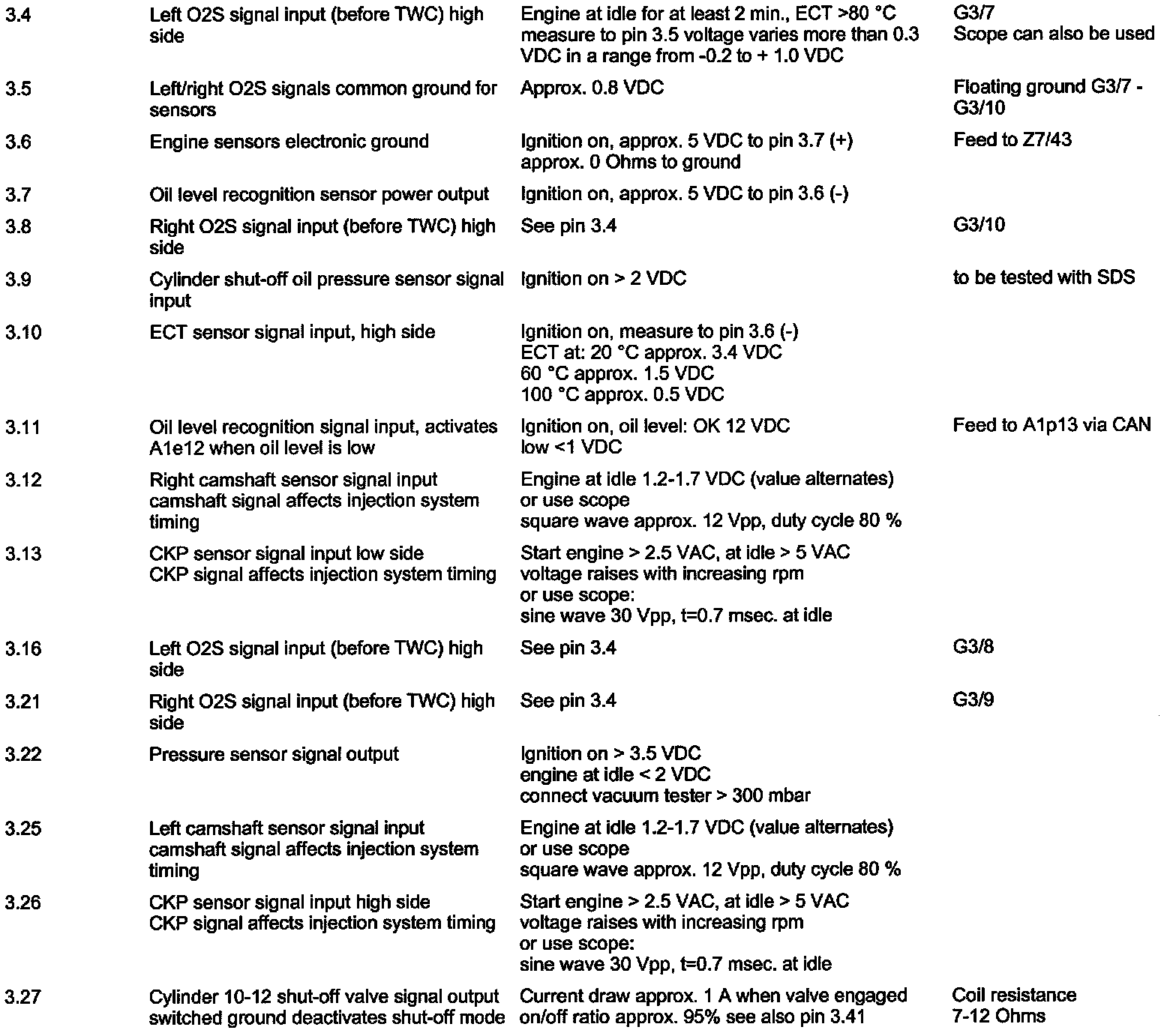 | | | | |
|---|---|---|---|
| 3.4 | Left O2S signal input (before TWC) high side | Engine at idle for at least 2 min., ECT >80 °C measure to pin 3.5 voltage varies more than 0.3 VDC in a range from -0.2 to + 1.0 VDC | G3/7 Scope can also be used |
| 3.5 | Left/right O2S signals common ground for sensors | Approx. 0.8 VDC | Floating ground G3/7 - G3/10 |
| 3.6 | Engine sensors electronic ground | Ignition on, approx. 5 VDC to pin 3.7 (+) approx. 0 Ohms to ground | Feed to Z7/43 |
| 3.7 | Oil level recognition sensor power output | Ignition on, approx. 5 VDC to pin 3.6 (-) | |
| 3.8 | Right O2S signal input (before TWC) high side | See pin 3.4 | G3/10 |
| 3.9 | Cylinder shut-off oil pressure sensor signal input | Ignition on > 2 VDC | to be tested with SDS |
| 3.10 | ECT sensor signal input, high side | Ignition on, measure to pin 3.6 (-) ECT at: 20 °C approx. 3.4 VDC 60 °C approx. 1.5 VDC 100 °C approx. 0.5 VDC | |
| 3.11 | Oil level recognition signal input, activates A1e12 when oil level is low | Ignition on, oil level: OK 12 VDC low <1 VDC | Feed to A1p13 via CAN |
| 3.12 | Right camshaft sensor signal input camshaft signal affects injection system timing | Engine at idle 1.2-1.7 VDC (value alternates) or use scope square wave approx. 12 Vpp, duty cycle 80 % | |
| 3.13 | CKP sensor signal input low side CKP signal affects injection system timing | Start engine > 2.5 VAC, at idle > 5 VAC voltage raises with increasing rpm or use scope: sine wave 30 Vpp, t=0.7 msec. at idle | |
| 3.16 | Left O2S signal input (before TWC) high side | See pin 3.4 | G3/8 |
| 3.21 | Right O2S signal input (before TWC) high side | See pin 3.4 | G3/9 |
| 3.22 | Pressure sensor signal output | Ignition on > 3.5 VDC engine at idle < 2 VDC connect vacuum tester > 300 mbar | |
| 3.25 | Left camshaft sensor signal input camshaft signal affects injection system timing | Engine at idle 1.2-1.7 VDC (value alternates) or use scope square wave approx. 12 Vpp, duty cycle 80 % | |
| 3.26 | CKP sensor signal input high side CKP signal affects injection system timing | Start engine > 2.5 VAC, at idle > 5 VAC voltage raises with increasing rpm or use scope: sine wave 30 Vpp, t=0.7 msec. at idle | |
| 3.27 | Cylinder 10-12 shut-off valve signal output switched ground deactivates shut-off mode | Current draw approx. 1 A when valve engaged on/off ratio approx. 95% see also pin 3.41 | Coil resistance 7-12 Ohms |